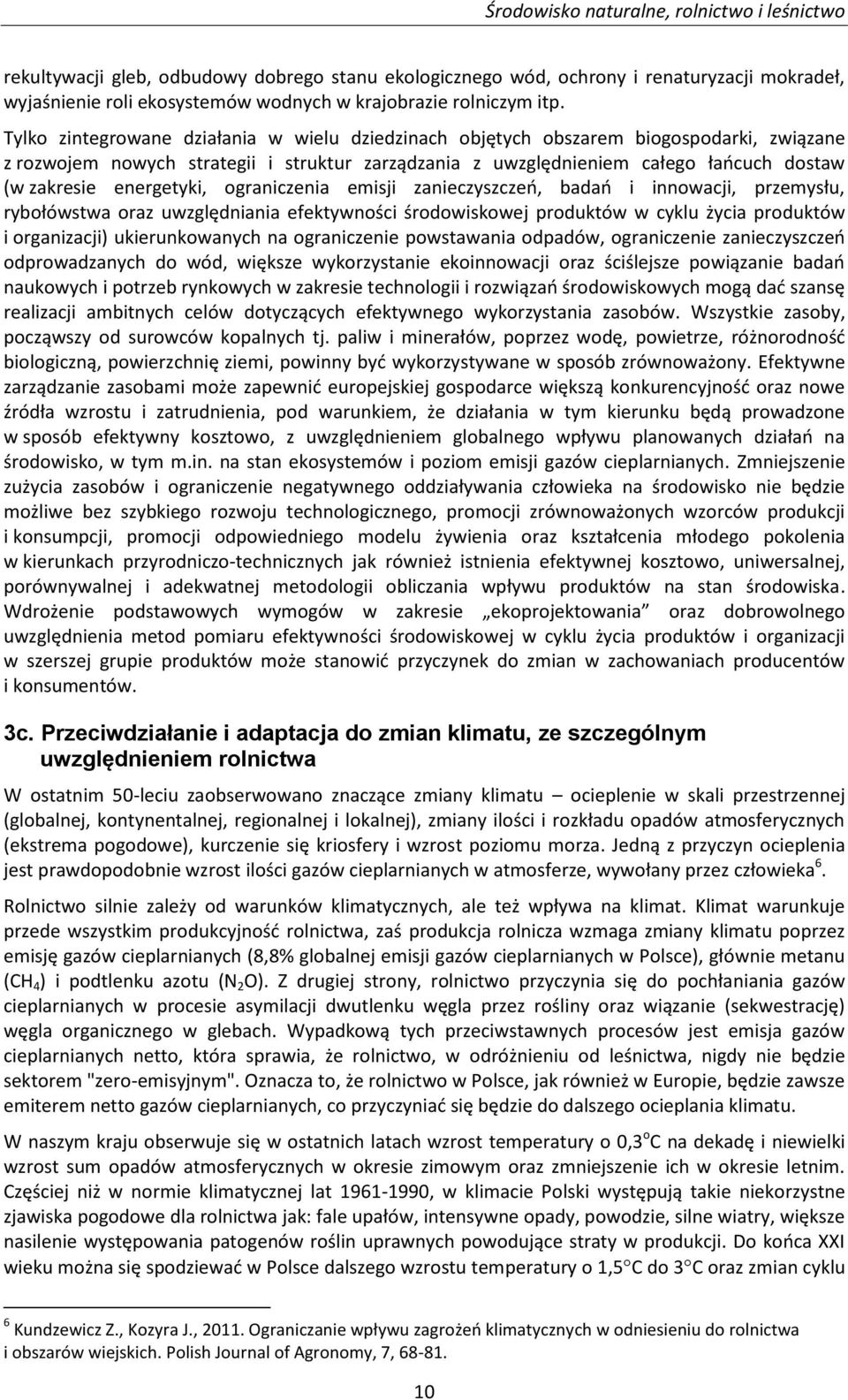 Środowisko naturalne, rolnictwo i leśnictwo

rekultywacji gleb, odbudowy dobrego stanu ekologicznego wód, ochrony i renaturyzacji mokradeł, wyjaśnienie roli ekosystemów wodnych w krajobrazie rolniczym itp.

Tylko zintegrowane działania w wielu dziedzinach objętych obszarem biogospodarki, związane z rozwojem nowych strategii i struktur zarządzania z uwzględnieniem całego łańcuch dostaw (w zakresie energetyki, ograniczenia emisji zanieczyszczeń, badań i innowacji, przemysłu, rybołówstwa oraz uwzględniania efektywności środowiskowej produktów w cyklu życia produktów i organizacji) ukierunkowanych na ograniczenie powstawania odpadów, ograniczenie zanieczyszczeń odprowadzanych do wód, większe wykorzystanie ekoinnowacji oraz ściślejsze powiązanie badań naukowych i potrzeb rynkowych w zakresie technologii i rozwiązań środowiskowych mogą dać szansę realizacji ambitnych celów dotyczących efektywnego wykorzystania zasobów. Wszystkie zasoby, począwszy od surowców kopalnych tj. paliw i minerałów, poprzez wodę, powietrze, różnorodność biologiczną, powierzchnię ziemi, powinny być wykorzystywane w sposób zrównoważony. Efektywne zarządzanie zasobami może zapewnić europejskiej gospodarce większą konkurencyjność oraz nowe źródła wzrostu i zatrudnienia, pod warunkiem, że działania w tym kierunku będą prowadzone w sposób efektywny kosztowo, z uwzględnieniem globalnego wpływu planowanych działań na środowisko, w tym m.in. na stan ekosystemów i poziom emisji gazów cieplarnianych. Zmniejszenie zużycia zasobów i ograniczenie negatywnego oddziaływania człowieka na środowisko nie będzie możliwe bez szybkiego rozwoju technologicznego, promocji zrównoważonych wzorców produkcji i konsumpcji, promocji odpowiedniego modelu żywienia oraz kształcenia młodego pokolenia w kierunkach przyrodniczo-technicznych jak również istnienia efektywnej kosztowo, uniwersalnej, porównywalnej i adekwatnej metodologii obliczania wpływu produktów na stan środowiska. Wdrożenie podstawowych wymogów w zakresie „ekoprojektowania” oraz dobrowolnego uwzględnienia metod pomiaru efektywności środowiskowej w cyklu życia produktów i organizacji w szerszej grupie produktów może stanowić przyczynek do zmian w zachowaniach producentów i konsumentów.

3c. Przeciwdziałanie i adaptacja do zmian klimatu, ze szczególnym uwzględnieniem rolnictwa

W ostatnim 50-leciu zaobserwowano znaczące zmiany klimatu – ocieplenie w skali przestrzennej (globalnej, kontynentalnej, regionalnej i lokalnej), zmiany ilości i rozkładu opadów atmosferycznych (ekstrema pogodowe), kurczenie się kriosfery i wzrost poziomu morza. Jedną z przyczyn ocieplenia jest prawdopodobnie wzrost ilości gazów cieplarnianych w atmosferze, wywołany przez człowieka $^6$.

Rolnictwo silnie zależy od warunków klimatycznych, ale też wpływa na klimat. Klimat warunkuje przede wszystkim produkcyjność rolnictwa, zaś produkcja rolnicza wzmaga zmiany klimatu poprzez emisję gazów cieplarnianych (8,8% globalnej emisji gazów cieplarnianych w Polsce), głównie metanu ($CH_4$) i podtlenku azotu ($N_2O$). Z drugiej strony, rolnictwo przyczynia się do pochłaniania gazów cieplarnianych w procesie asymilacji dwutlenku węgla przez rośliny oraz wiązanie (sekwestrację) węgla organicznego w glebach. Wypadkową tych przeciwstawnych procesów jest emisja gazów cieplarnianych netto, która sprawia, że rolnictwo, w odróżnieniu od leśnictwa, nigdy nie będzie sektorem "zero-emisyjnym". Oznacza to, że rolnictwo w Polsce, jak również w Europie, będzie zawsze emiterem netto gazów cieplarnianych, co przyczyniać się będzie do dalszego ocieplania klimatu.

W naszym kraju obserwuje się w ostatnich latach wzrost temperatury o 0,3$^o$C na dekadę i niewielki wzrost sum opadów atmosferycznych w okresie zimowym oraz zmniejszenie ich w okresie letnim. Częściej niż w normie klimatycznej lat 1961-1990, w klimacie Polski występują takie niekorzystne zjawiska pogodowe dla rolnictwa jak: fale upałów, intensywne opady, powodzie, silne wiatry, większe nasilenie występowania patogenów roślin uprawnych powodujące straty w produkcji. Do końca XXI wieku można się spodziewać w Polsce dalszego wzrostu temperatury o 1,5$^\circ$C do 3$^\circ$C oraz zmian cyklu

$^6$ Kundzewicz Z., Kozyra J., 2011. Ograniczanie wpływu zagrożeń klimatycznych w odniesieniu do rolnictwa i obszarów wiejskich. Polish Journal of Agronomy, 7, 68-81.

10